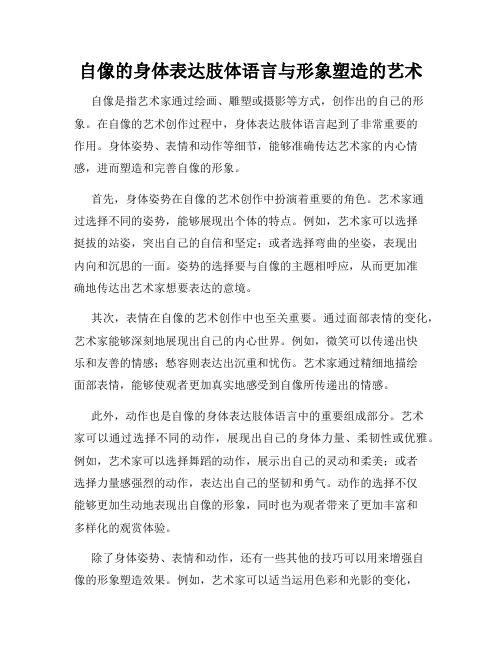 自像的身体表达肢体语言与形象塑造的艺术

自像是指艺术家通过绘画、雕塑或摄影等方式，创作出的自己的形象。在自像的艺术创作过程中，身体表达肢体语言起到了非常重要的作用。身体姿势、表情和动作等细节，能够准确传达艺术家的内心情感，进而塑造和完善自像的形象。

首先，身体姿势在自像的艺术创作中扮演着重要的角色。艺术家通过选择不同的姿势，能够展现出个体的特点。例如，艺术家可以选择挺拔的站姿，突出自己的自信和坚定；或者选择弯曲的坐姿，表现出内向和沉思的一面。姿势的选择要与自像的主题相呼应，从而更加准确地传达出艺术家想要表达的意境。

其次，表情在自像的艺术创作中也至关重要。通过面部表情的变化，艺术家能够深刻地展现出自己的内心世界。例如，微笑可以传递出快乐和友善的情感；愁容则表达出沉重和忧伤。艺术家通过精细地描绘面部表情，能够使观者更加真实地感受到自像所传递出的情感。

此外，动作也是自像的身体表达肢体语言中的重要组成部分。艺术家可以通过选择不同的动作，展现出自己的身体力量、柔韧性或优雅。例如，艺术家可以选择舞蹈的动作，展示出自己的灵动和柔美；或者选择力量感强烈的动作，表达出自己的坚韧和勇气。动作的选择不仅能够更加生动地表现出自像的形象，同时也为观者带来了更加丰富和多样化的观赏体验。

除了身体姿势、表情和动作，还有一些其他的技巧可以用来增强自像的形象塑造效果。例如，艺术家可以适当运用色彩和光影的变化，